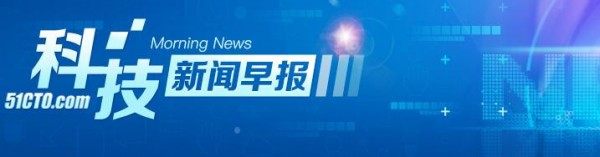 科技
Morning News
新闻早报
51CTO.com